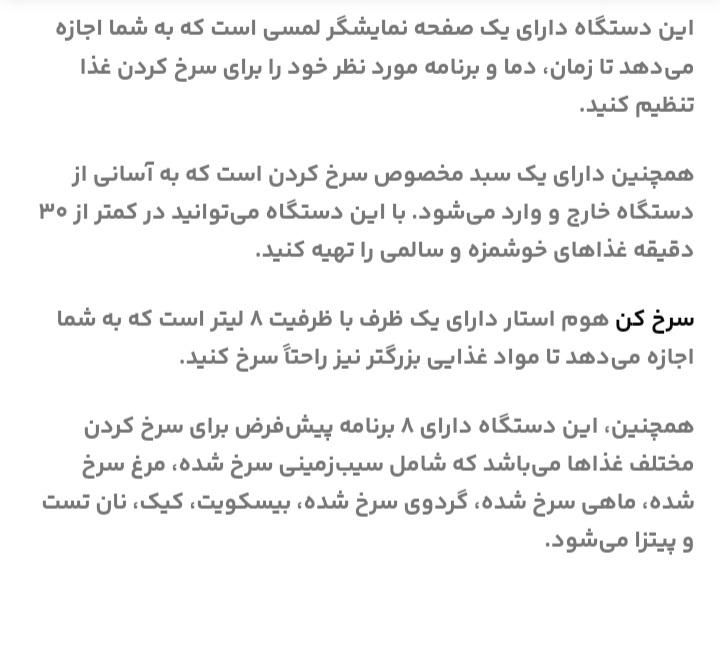 این دستگاه دارای یک صفحه نمایشگر لمسی است که به شما اجازه می‌دهد تا زمان، دما و برنامه مورد نظر خود را برای سرخ کردن غذا تنظیم کنید.

همچنین دارای یک سبد مخصوص سرخ کردن است که به آسانی از دستگاه خارج و وارد می‌شود. با این دستگاه می‌توانید در کمتر از ۳۰ دقیقه غذاهای خوشمزه و سالمی را تهیه کنید.

سرخ کن هوم استار دارای یک ظرف با ظرفیت ۸ لیتر است که به شما اجازه می‌دهد تا مواد غذایی بزرگتر نیز راحتاً سرخ کنید.

همچنین، این دستگاه دارای ۸ برنامه پیش‌فرض برای سرخ کردن مختلف غذاها می‌باشد که شامل سیب‌زمینی سرخ شده، مرغ سرخ شده، ماهی سرخ شده، گردوی سرخ شده، بیسکویت، کیک، نان تست و پیتزا می‌شود.